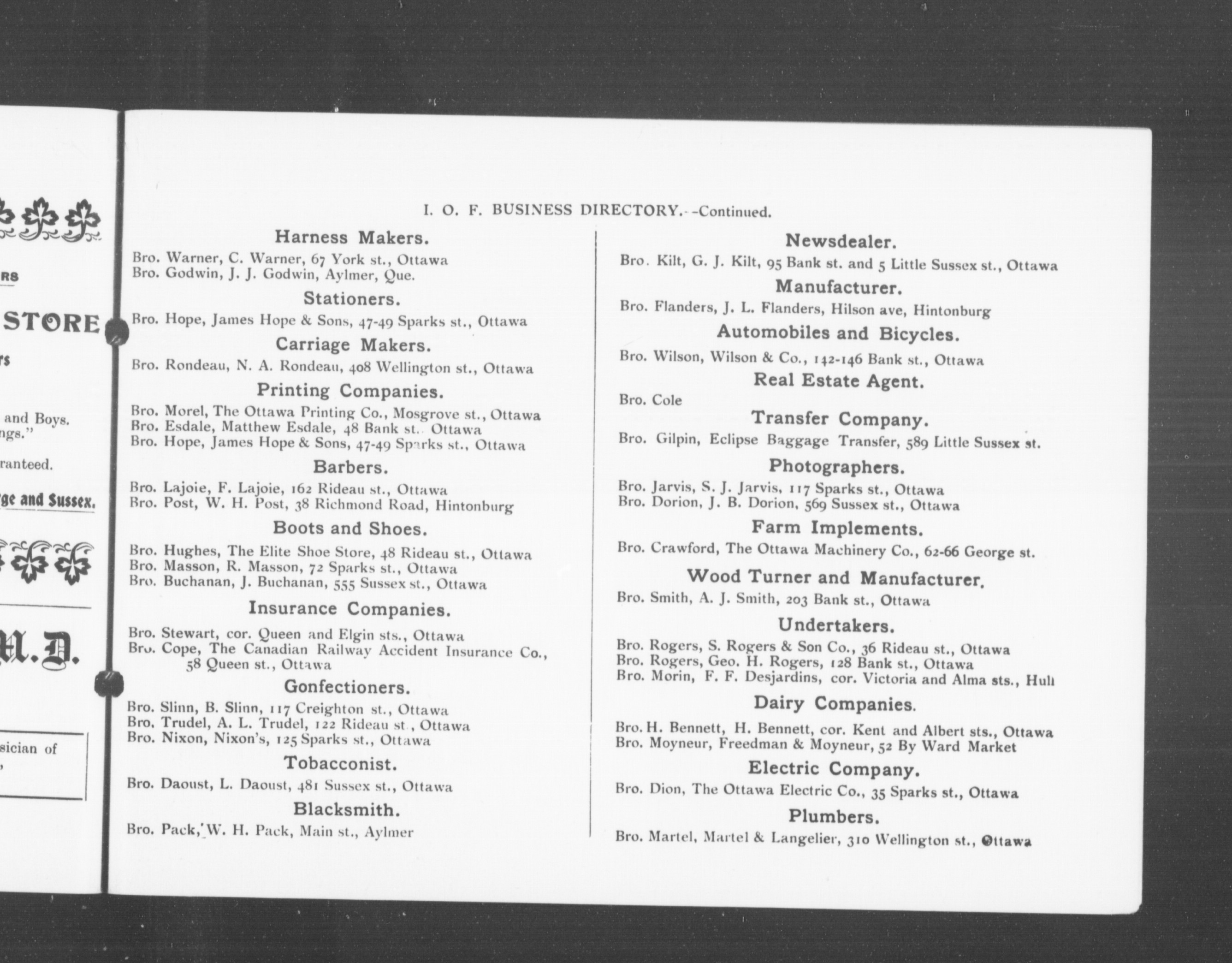 RS

STORE

rs

and Boys.
ngs."

ranteed.

ge and Sussex.

M.D.

sician of
,

I. O. F. BUSINESS DIRECTORY.--Continued.

Harness Makers.

Bro. Warner, C. Warner, 67 York st., Ottawa
Bro. Godwin, J. J. Godwin, Aylmer, Que.

Stationers.

Bro. Hope, James Hope & Sons, 47-49 Sparks st., Ottawa

Carriage Makers.

Bro. Rondeau, N. A. Rondeau, 408 Wellington st., Ottawa

Printing Companies.

Bro. Morel, The Ottawa Printing Co., Mosgrove st., Ottawa
Bro. Esdale, Matthew Esdale, 48 Bank st. Ottawa
Bro. Hope, James Hope & Sons, 47-49 Sparks st., Ottawa

Barbers.

Bro. Lajoie, F. Lajoie, 162 Rideau st., Ottawa
Bro. Post, W. H. Post, 38 Richmond Road, Hintonburg

Boots and Shoes.

Bro. Hughes, The Elite Shoe Store, 48 Rideau st., Ottawa
Bro. Masson, R. Masson, 72 Sparks st., Ottawa
Bro. Buchanan, J. Buchanan, 555 Sussex st., Ottawa

Insurance Companies.

Bro. Stewart, cor. Queen and Elgin sts., Ottawa
Bro. Cope, The Canadian Railway Accident Insurance Co., 58 Queen st., Ottawa

Gonfectioners.

Bro. Slinn, B. Slinn, 117 Creighton st., Ottawa
Bro. Trudel, A. L. Trudel, 122 Rideau st., Ottawa
Bro. Nixon, Nixon's, 125 Sparks st., Ottawa

Tobacconist.

Bro. Daoust, L. Daoust, 481 Sussex st., Ottawa

Blacksmith.

Bro. Pack, W. H. Pack, Main st., Aylmer

Newsdealer.

Bro. Kilt, G. J. Kilt, 95 Bank st. and 5 Little Sussex st., Ottawa

Manufacturer.

Bro. Flanders, J. L. Flanders, Hilson ave, Hintonburg

Automobiles and Bicycles.

Bro. Wilson, Wilson & Co., 142-146 Bank st., Ottawa

Real Estate Agent.

Bro. Cole

Transfer Company.

Bro. Gilpin, Eclipse Baggage Transfer, 589 Little Sussex st.

Photographers.

Bro. Jarvis, S. J. Jarvis, 117 Sparks st., Ottawa
Bro. Dorion, J. B. Dorion, 569 Sussex st., Ottawa

Farm Implements.

Bro. Crawford, The Ottawa Machinery Co., 62-66 George st.

Wood Turner and Manufacturer.

Bro. Smith, A. J. Smith, 203 Bank st., Ottawa

Undertakers.

Bro. Rogers, S. Rogers & Son Co., 36 Rideau st., Ottawa
Bro. Rogers, Geo. H. Rogers, 128 Bank st., Ottawa
Bro. Morin, F. F. Desjardins, cor. Victoria and Alma sts., Hull

Dairy Companies.

Bro. H. Bennett, H. Bennett, cor. Kent and Albert sts., Ottawa
Bro. Moyneur, Freedman & Moyneur, 52 By Ward Market

Electric Company.

Bro. Dion, The Ottawa Electric Co., 35 Sparks st., Ottawa

Plumbers.

Bro. Martel, Martel & Langelier, 310 Wellington st., Ottawa